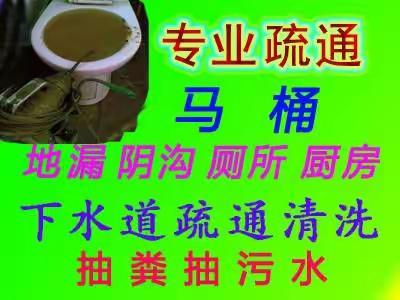 专业疏通

马 桶

地漏 阴沟 厕所 厨房

下水道疏通清洗

抽粪抽污水